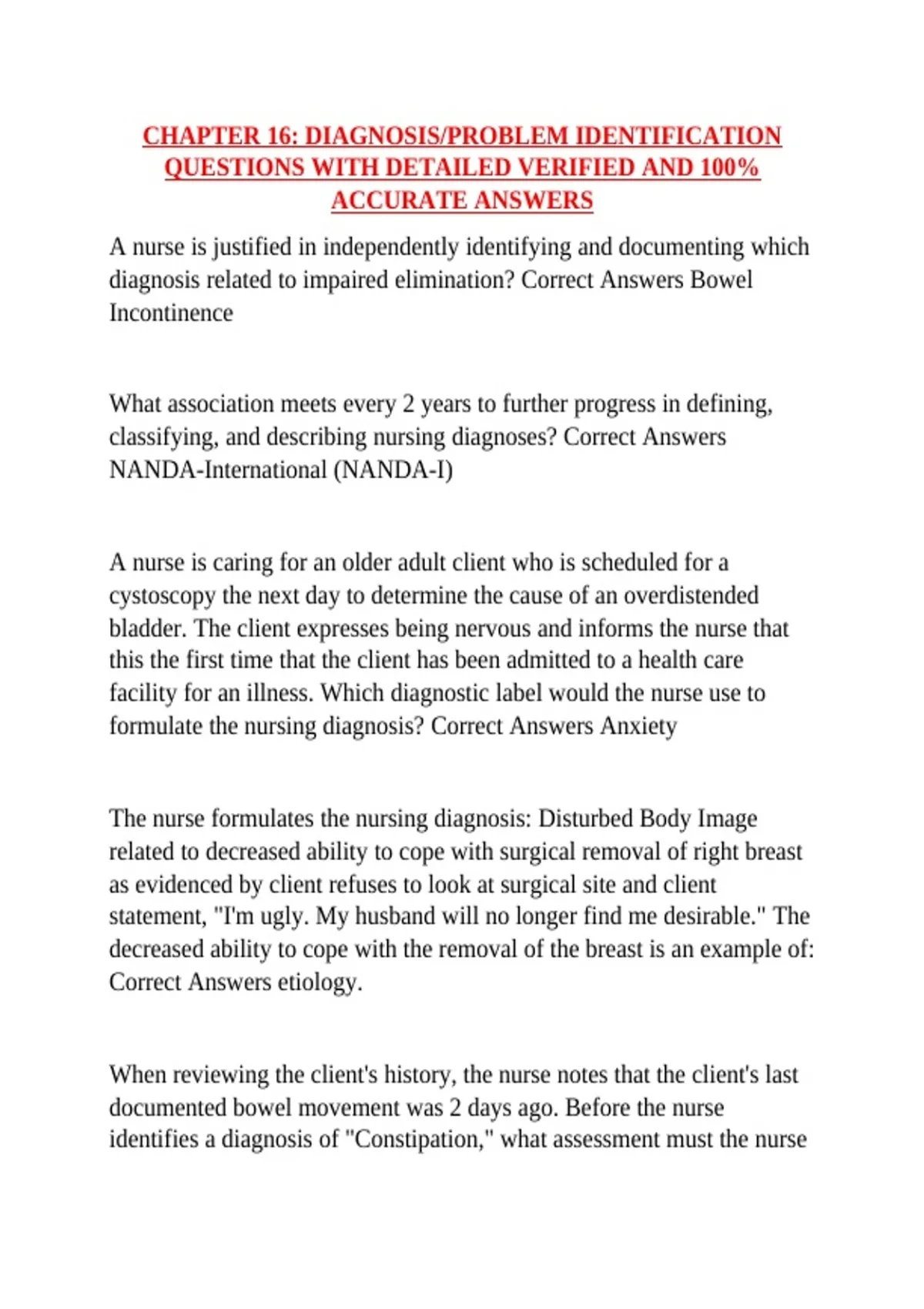 CHAPTER 16: DIAGNOSIS/PROBLEM IDENTIFICATION QUESTIONS WITH DETAILED VERIFIED AND 100% ACCURATE ANSWERS

A nurse is justified in independently identifying and documenting which diagnosis related to impaired elimination? Correct Answers Bowel Incontinence

What association meets every 2 years to further progress in defining, classifying, and describing nursing diagnoses? Correct Answers NANDA-International (NANDA-I)

A nurse is caring for an older adult client who is scheduled for a cystoscopy the next day to determine the cause of an overdistended bladder. The client expresses being nervous and informs the nurse that this the first time that the client has been admitted to a health care facility for an illness. Which diagnostic label would the nurse use to formulate the nursing diagnosis? Correct Answers Anxiety

The nurse formulates the nursing diagnosis: Disturbed Body Image related to decreased ability to cope with surgical removal of right breast as evidenced by client refuses to look at surgical site and client statement, "I'm ugly. My husband will no longer find me desirable." The decreased ability to cope with the removal of the breast is an example of: Correct Answers etiology.

When reviewing the client's history, the nurse notes that the client's last documented bowel movement was 2 days ago. Before the nurse identifies a diagnosis of "Constipation," what assessment must the nurse